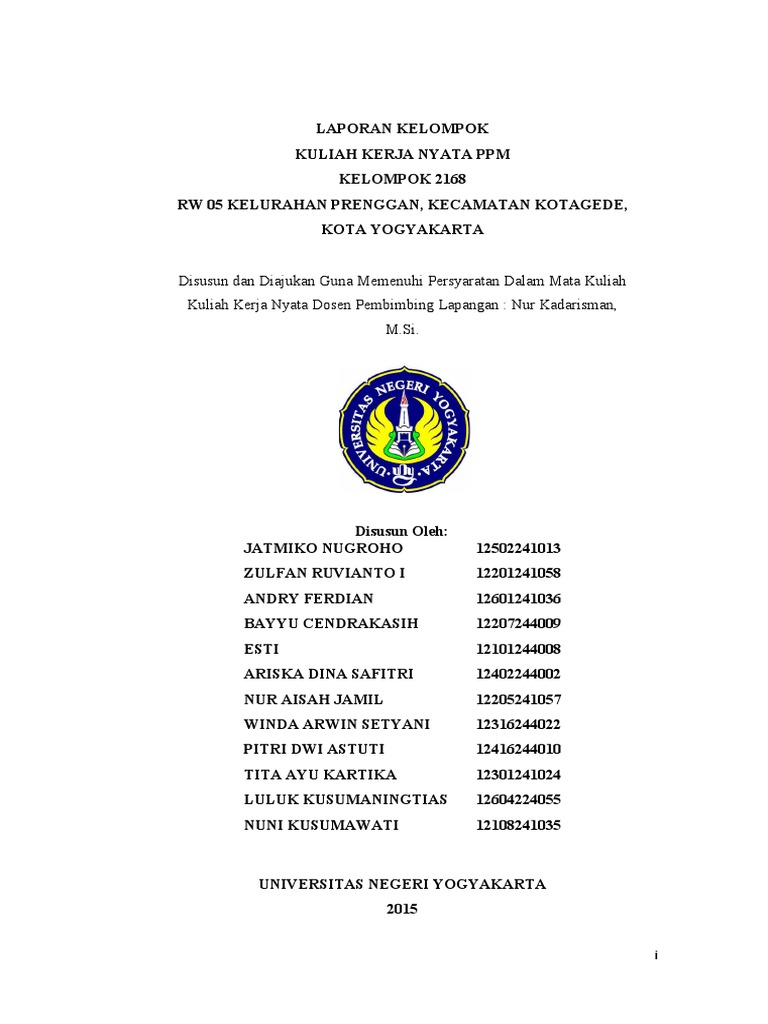 LAPORAN KELOMPOK
KULIAH KERJA NYATA PPM
KELOMPOK 2168
RW 05 KELURAHAN PRENGGAN, KECAMATAN KOTAGEDE,
KOTA YOGYAKARTA

Disusun dan Diajukan Guna Memenuhi Persyaratan Dalam Mata Kuliah Kuliah Kerja Nyata Dosen Pembimbing Lapangan : Nur Kadarisman, M.Si.

UNIVERSITAS NEGERI YOGYAKARTA

Disusun Oleh:

| | |
|---|---|
| JATMIKO NUGROHO | 12502241013 |
| ZULFAN RUVIANTO I | 12201241058 |
| ANDRY FERDIAN | 12601241036 |
| BAYYU CENDRAKASIH | 12207244009 |
| ESTI | 12101244008 |
| ARISKA DINA SAFITRI | 12402244002 |
| NUR AISAH JAMIL | 12205241057 |
| WINDA ARWIN SETYANI | 12316244022 |
| PITRI DWI ASTUTI | 12416244010 |
| TITA AYU KARTIKA | 12301241024 |
| LULUK KUSUMANINGTIAS | 12604224055 |
| NUNI KUSUMAWATI | 12108241035 |

UNIVERSITAS NEGERI YOGYAKARTA
2015

i